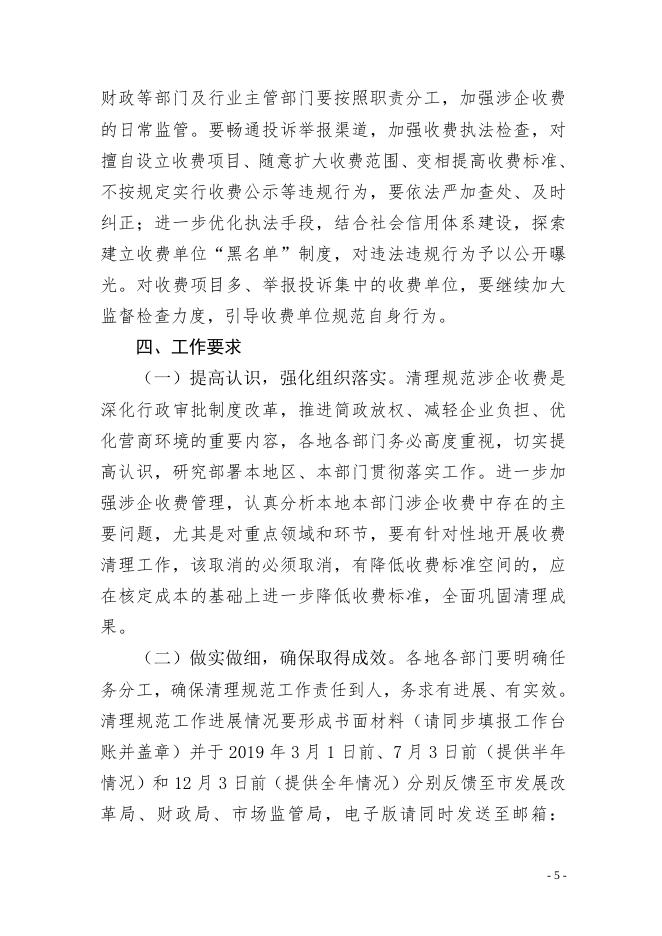 财政等部门及行业主管部门要按照职责分工，加强涉企收费的日常监管。要畅通投诉举报渠道，加强收费执法检查，对擅自设立收费项目、随意扩大收费范围、变相提高收费标准、不按规定实行收费公示等违规行为，要依法严加查处、及时纠正；进一步优化执法手段，结合社会信用体系建设，探索建立收费单位“黑名单”制度，对违法违规行为予以公开曝光。对收费项目多、举报投诉集中的收费单位，要继续加大监督检查力度，引导收费单位规范自身行为。

四、工作要求

（一）提高认识，强化组织落实。清理规范涉企收费是深化行政审批制度改革，推进简政放权、减轻企业负担、优化营商环境的重要内容，各地各部门务必高度重视，切实提高认识，研究部署本地区、本部门贯彻落实工作。进一步加强涉企收费管理，认真分析本地本部门涉企收费中存在的主要问题，尤其是对重点领域和环节，要有针对性地开展收费清理工作，该取消的必须取消，有降低收费标准空间的，应在核定成本的基础上进一步降低收费标准，全面巩固清理成果。

（二）做实做细，确保取得成效。各地各部门要明确任务分工，确保清理规范工作责任到人，务求有进展、有实效。清理规范工作进展情况要形成书面材料（请同步填报工作台账并盖章）并于 2019 年 3 月 1 日前、7 月 3 日前（提供半年情况）和 12 月 3 日前（提供全年情况）分别反馈至市发展改革局、财政局、市场监管局，电子版请同时发送至邮箱：

- 5 -